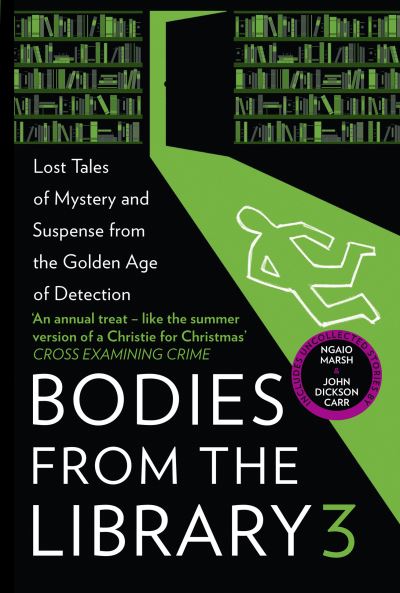 Lost Tales of Mystery and Suspense from the Golden Age of Detection

'An annual treat – like the summer version of a Christie for Christmas'
CROSS EXAMINING CRIME

INCLUDES UNCOLLECTED STORIES BY
NGAIO MARSH
&
JOHN DICKSON CARR

BODIES FROM THE LIBRARY 3